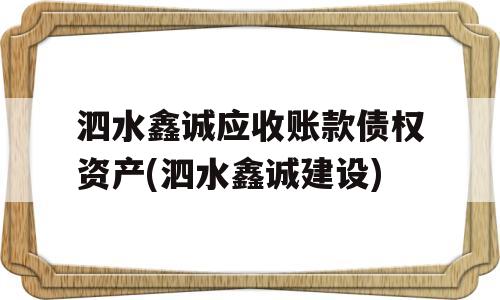 泗水鑫诚应收账款债权资产(泗水鑫诚建设)